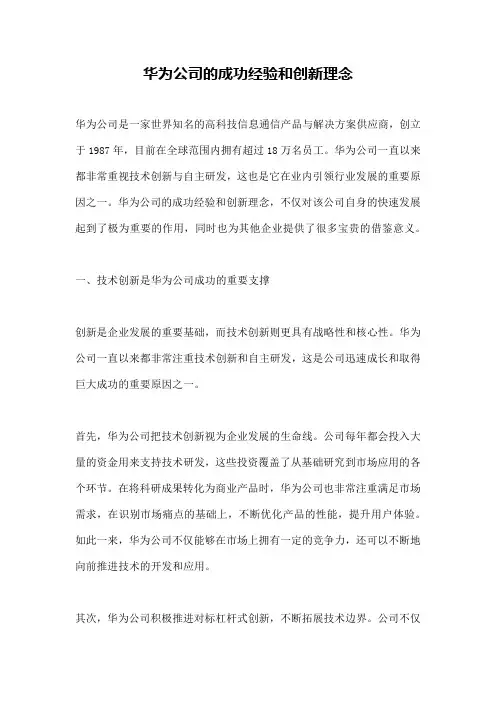 华为公司的成功经验和创新理念

华为公司是一家世界知名的高科技信息通信产品与解决方案供应商，创立于 1987 年，目前在全球范围内拥有超过 18 万名员工。华为公司一直以来都非常重视技术创新与自主研发，这也是它在业内引领行业发展的重要原因之一。华为公司的成功经验和创新理念，不仅对该公司自身的快速发展起到了极为重要的作用，同时也为其他企业提供了很多宝贵的借鉴意义。

一、技术创新是华为公司成功的重要支撑

创新是企业发展的重要基础，而技术创新则更具有战略性和核心性。华为公司一直以来都非常注重技术创新和自主研发，这是公司迅速成长和取得巨大成功的重要原因之一。

首先，华为公司把技术创新视为企业发展的生命线。公司每年都会投入大量的资金用来支持技术研发，这些投资覆盖了从基础研究到市场应用的各个环节。在将科研成果转化为商业产品时，华为公司也非常注重满足市场需求，在识别市场痛点的基础上，不断优化产品的性能，提升用户体验。如此一来，华为公司不仅能够在市场上拥有一定的竞争力，还可以不断地向前推进技术的开发和应用。

其次，华为公司积极推进对标杠杆式创新，不断拓展技术边界。公司不仅